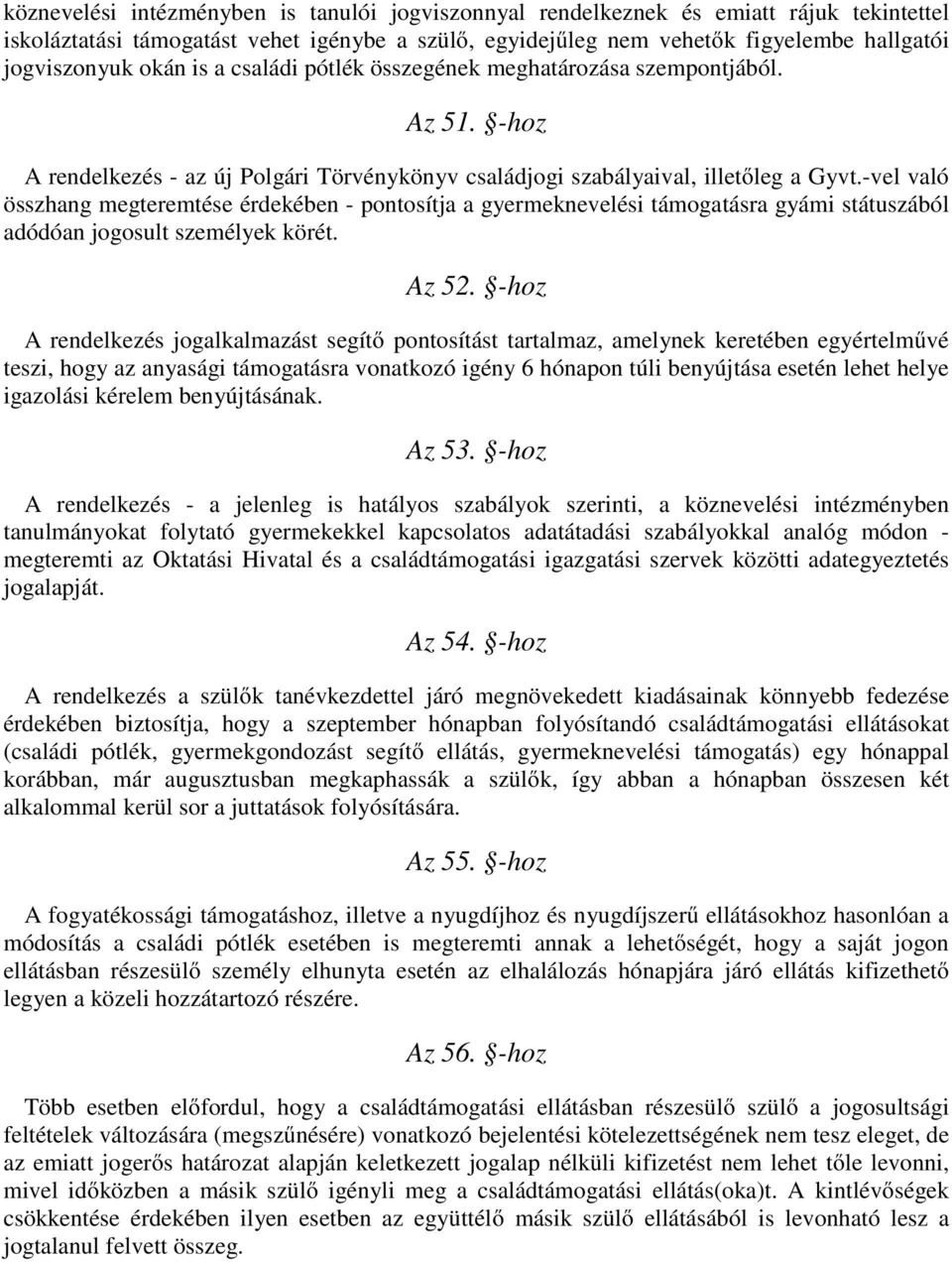 köznevelési intézményben is tanulói jogviszonnyal rendelkeznek és emiatt rájuk tekintettel iskoláztatási támogatást vehet igénybe a szülő, egyidejűleg nem vehetők figyelembe hallgatói jogviszonyuk okán is a családi pótlék összegének meghatározása szempontjából.

Az 51. §-hoz

A rendelkezés - az új Polgári Törvénykönyv családjogi szabályaival, illetőleg a Gyvt.-vel való összhang megteremtése érdekében - pontosítja a gyermeknevelési támogatásra gyámi státuszából adódóan jogosult személyek körét.

Az 52. §-hoz

A rendelkezés jogalkalmazást segítő pontosítást tartalmaz, amelynek keretében egyértelművé teszi, hogy az anyasági támogatásra vonatkozó igény 6 hónapon túli benyújtása esetén lehet helye igazolási kérelem benyújtásának.

Az 53. §-hoz

A rendelkezés - a jelenleg is hatályos szabályok szerinti, a köznevelési intézményben tanulmányokat folytató gyermekekkel kapcsolatos adatátadási szabályokkal analóg módon - megteremti az Oktatási Hivatal és a családtámogatási igazgatási szervek közötti adategyeztetés jogalapját.

Az 54. §-hoz

A rendelkezés a szülők tanévkezdettel járó megnövekedett kiadásainak könnyebb fedezése érdekében biztosítja, hogy a szeptember hónapban folyósítandó családtámogatási ellátásokat (családi pótlék, gyermekgondozást segítő ellátás, gyermeknevelési támogatás) egy hónappal korábban, már augusztusban megkaphassák a szülők, így abban a hónapban összesen két alkalommal kerül sor a juttatások folyósítására.

Az 55. §-hoz

A fogyatékossági támogatáshoz, illetve a nyugdíjhoz és nyugdíjszerű ellátásokhoz hasonlóan a módosítás a családi pótlék esetében is megteremti annak a lehetőségét, hogy a saját jogon ellátásban részesülő személy elhunyta esetén az elhalálozás hónapjára járó ellátás kifizethető legyen a közeli hozzátartozó részére.

Az 56. §-hoz

Több esetben előfordul, hogy a családtámogatási ellátásban részesülő szülő a jogosultsági feltételek változására (megszűnésére) vonatkozó bejelentési kötelezettségének nem tesz eleget, de az emiatt jogerős határozat alapján keletkezett jogalap nélküli kifizetést nem lehet tőle levonni, mivel időközben a másik szülő igényli meg a családtámogatási ellátás(oka)t. A kintlévőségek csökkentése érdekében ilyen esetben az együttélő másik szülő ellátásából is levonható lesz a jogtalanul felvett összeg.